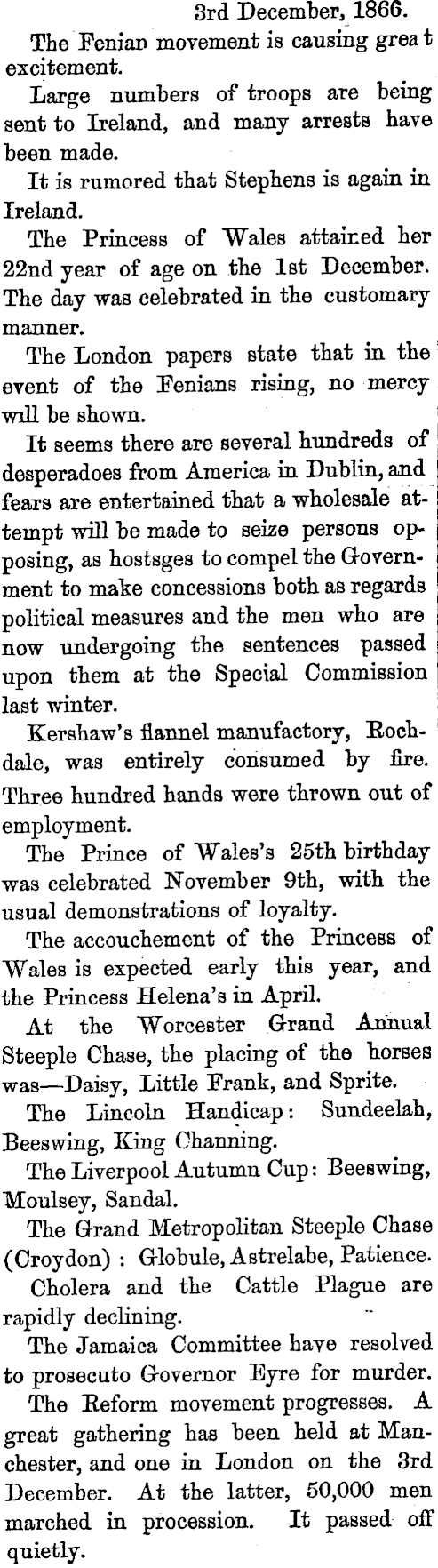 3rd December, 1866.

The Fenian movement is causing grea t excitement.

Large numbers of troops are being sent to Ireland, and many arrests have been made.

It is rumored that Stephens is again in Ireland.

The Princess of Wales attained her 22nd year of age on the 1st December. The day was celebrated in the customary manner.

The London papers state that in the event of the Fenians rising, no mercy will be shown.

It seems there are several hundreds of desperadoes from America in Dublin, and fears are entertained that a wholesale attempt will be made to seize persons opposing, as hostsges to compel the Government to make concessions both as regards political measures and the men who are now undergoing the sentences passed upon them at the Special Commission last winter.

Kershaw's flannel manufactory, Rochdale, was entirely consumed by fire. Three hundred hands were thrown out of employment.

The Prince of Wales's 25th birthday was celebrated November 9th, with the usual demonstrations of loyalty.

The accouchement of the Princess of Wales is expected early this year, and the Princess Helena's in April.

At the Worcester Grand Annual Steeple Chase, the placing of the horses was—Daisy, Little Frank, and Sprite.

The Lincoln Handicap: Sundeelah, Beeswing, King Channing.

The Liverpool Autumn Cup: Beeswing, Moulsey, Sandal.

The Grand Metropolitan Steeple Chase (Croydon): Globule, Astrelabe, Patience.

Cholera and the Cattle Plague are rapidly declining.

The Jamaica Committee have resolved to prosecuto Governor Eyre for murder.

The Reform movement progresses. A great gathering has been held at Manchester, and one in London on the 3rd December. At the latter, 50,000 men marched in procession. It passed off quietly.